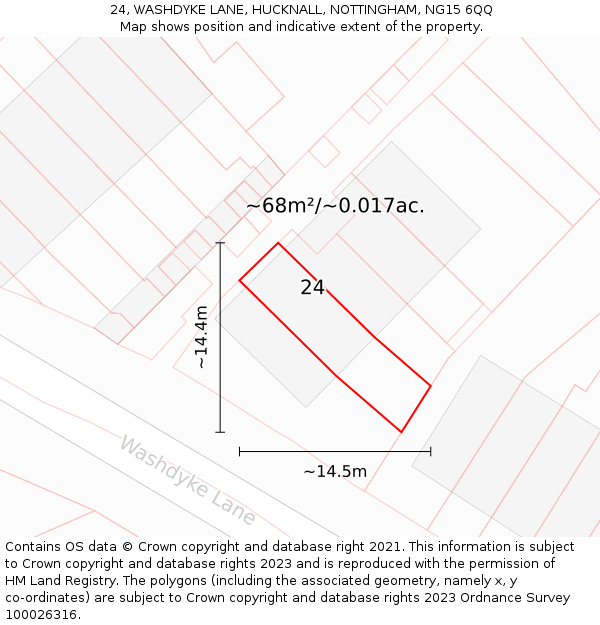 24, WASHDYKE LANE, HUCKNALL, NOTTINGHAM, NG15 6QQ
Map shows position and indicative extent of the property.

~68m²/~0.017ac.

24

~14.4m

~14.5m

Washdyke Lane

Contains OS data © Crown copyright and database right 2021. This information is subject to Crown copyright and database rights 2023 and is reproduced with the permission of HM Land Registry. The polygons (including the associated geometry, namely x, y co-ordinates) are subject to Crown copyright and database rights 2023 Ordnance Survey 100026316.